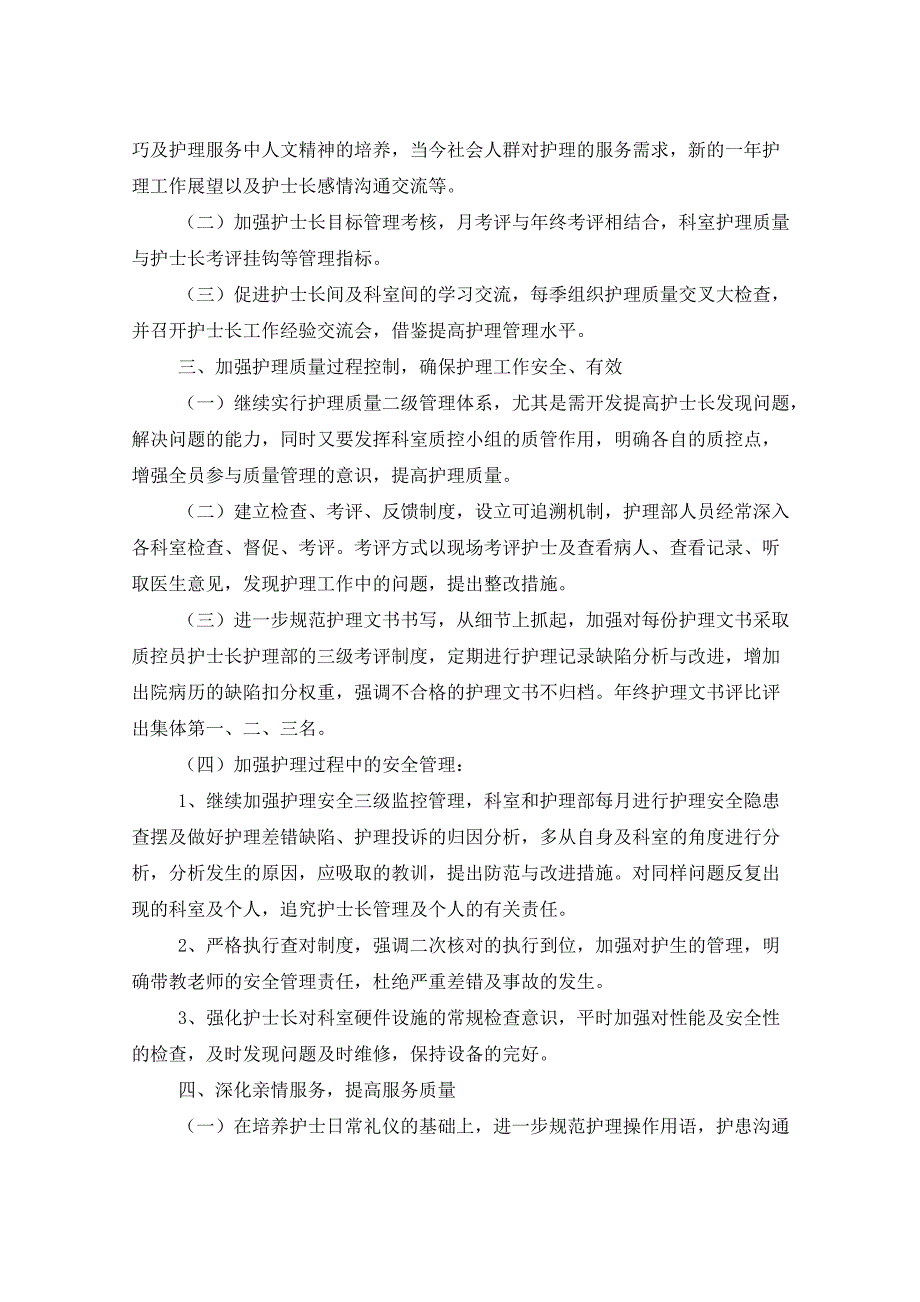 巧及护理服务中人文精神的培养，当今社会人群对护理的服务需求，新的一年护理工作展望以及护士长感情沟通交流等。

（二）加强护士长目标管理考核，月考评与年终考评相结合，科室护理质量与护士长考评挂钩等管理指标。

（三）促进护士长间及科室间的学习交流，每季组织护理质量交叉大检查，并召开护士长工作经验交流会，借鉴提高护理管理水平。

三、加强护理质量过程控制，确保护理工作安全、有效

（一）继续实行护理质量二级管理体系，尤其是需开发提高护士长发现问题，解决问题的能力，同时又要发挥科室质控小组的质管作用，明确各自的质控点，增强全员参与质量管理的意识，提高护理质量。

（二）建立检查、考评、反馈制度，设立可追溯机制，护理部人员经常深入各科室检查、督促、考评。考评方式以现场考评护士及查看病人、查看记录、听取医生意见，发现护理工作中的问题，提出整改措施。

（三）进一步规范护理文书书写，从细节上抓起，加强对每份护理文书采取质控员护士长护理部的三级考评制度，定期进行护理记录缺陷分析与改进，增加出院病历的缺陷扣分权重，强调不合格的护理文书不归档。年终护理文书评比评出集体第一、二、三名。

（四）加强护理过程中的安全管理：

1、继续加强护理安全三级监控管理，科室和护理部每月进行护理安全隐患查摆及做好护理差错缺陷、护理投诉的归因分析，多从自身及科室的角度进行分析，分析发生的原因，应吸取的教训，提出防范与改进措施。对同样问题反复出现的科室及个人，追究护士长管理及个人的有关责任。

2、严格执行查对制度，强调二次核对的执行到位，加强对护生的管理，明确带教老师的安全管理责任，杜绝严重差错及事故的发生。

3、强化护士长对科室硬件设施的常规检查意识，平时加强对性能及安全性的检查，及时发现问题及时维修，保持设备的完好。

四、深化亲情服务，提高服务质量

（一）在培养护士日常礼仪的基础上，进一步规范护理操作用语，护患沟通